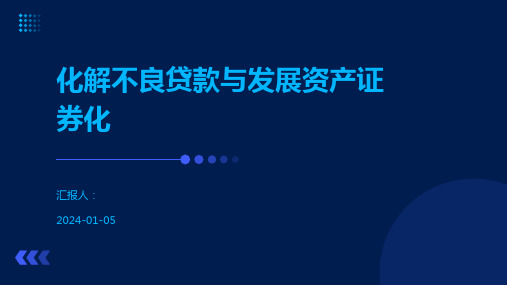 化解不良贷款与发展资产证券化

汇报人：

2024-01-05